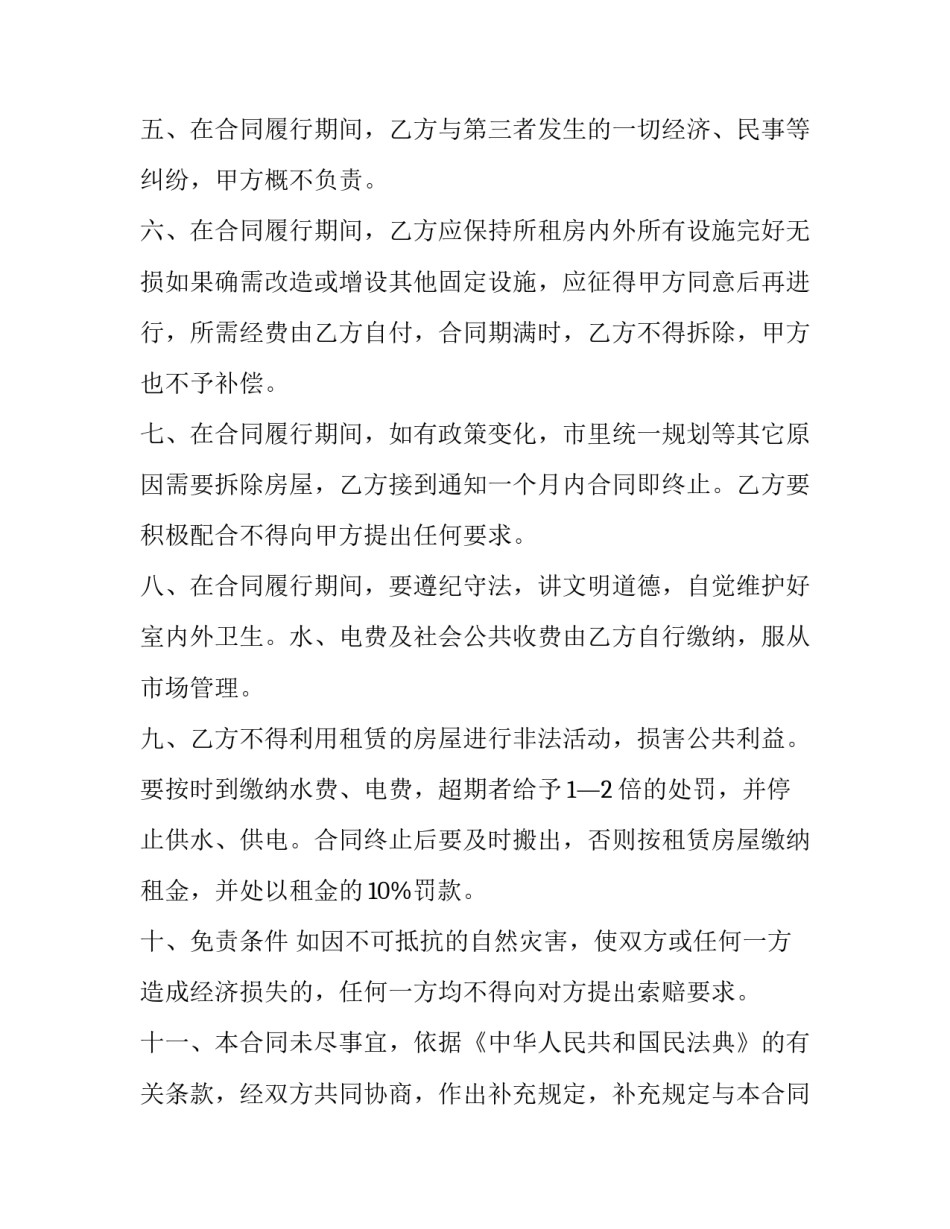 五、在合同履行期间，乙方与第三者发生的一切经济、民事等纠纷，甲方概不负责。

六、在合同履行期间，乙方应保持所租房内外所有设施完好无损如果确需改造或增设其他固定设施，应征得甲方同意后再进行，所需经费由乙方自付，合同期满时，乙方不得拆除，甲方也不予补偿。

七、在合同履行期间，如有政策变化，市里统一规划等其它原因需要拆除房屋，乙方接到通知一个月内合同即终止。乙方要积极配合不得向甲方提出任何要求。

八、在合同履行期间，要遵纪守法，讲文明道德，自觉维护好室内外卫生。水、电费及社会公共收费由乙方自行缴纳，服从市场管理。

九、乙方不得利用租赁的房屋进行非法活动，损害公共利益。要按时到缴纳水费、电费，超期者给予1—2倍的处罚，并停止供水、供电。合同终止后要及时搬出，否则按租赁房屋缴纳租金，并处以租金的10%罚款。

十、免责条件 如因不可抵抗的自然灾害，使双方或任何一方造成经济损失的，任何一方均不得向对方提出索赔要求。

十一、本合同未尽事宜，依据《中华人民共和国民法典》的有关条款，经双方共同协商，作出补充规定，补充规定与本合同